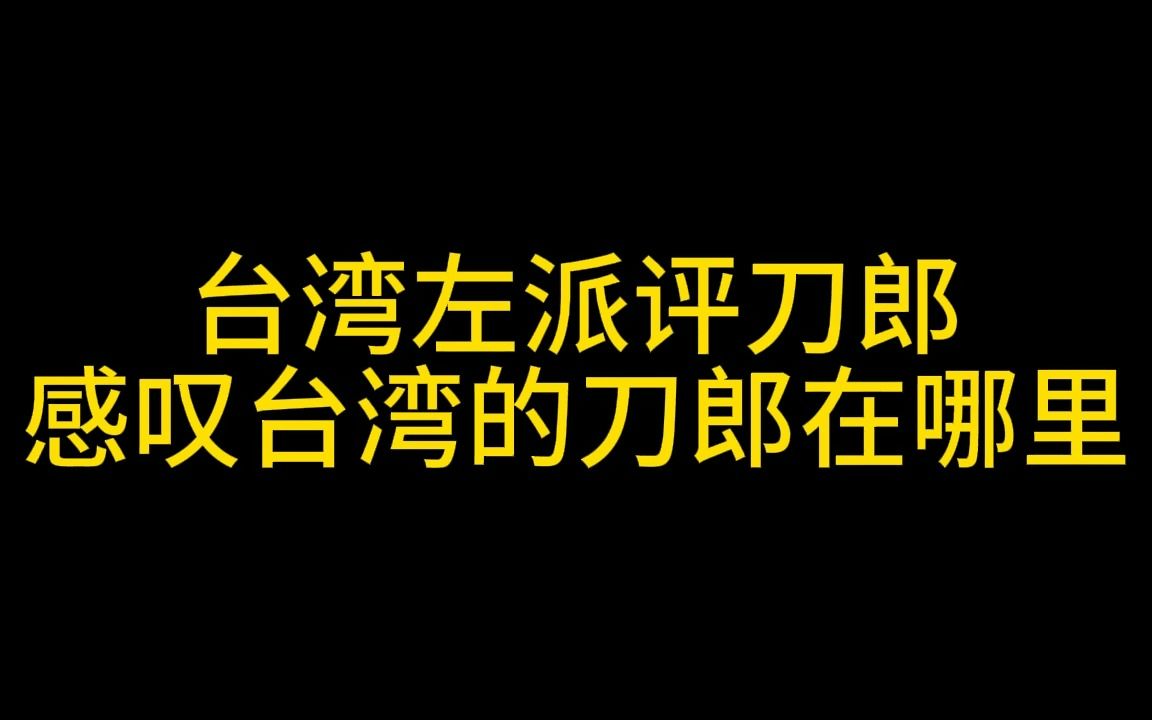 台湾左派评刀郎
感叹台湾的刀郎在哪里